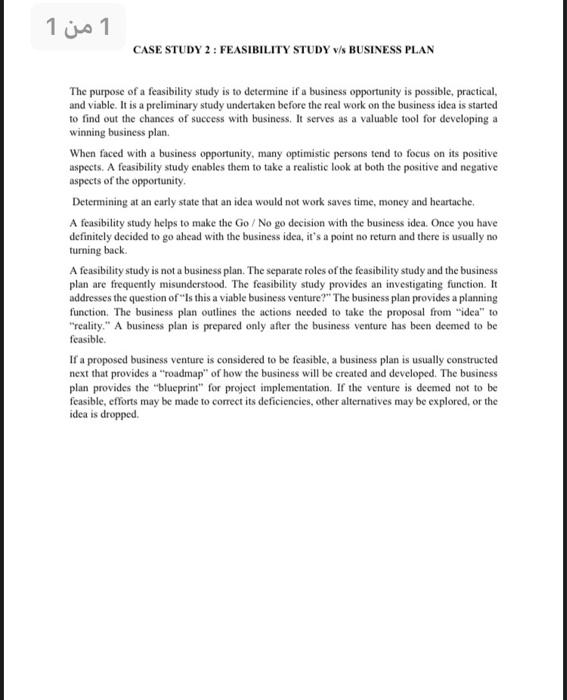 1 من 1

CASE STUDY 2 : FEASIBILITY STUDY v/s BUSINESS PLAN

The purpose of a feasibility study is to determine if a business opportunity is possible, practical, and viable. It is a preliminary study undertaken before the real work on the business idea is started to find out the chances of success with business. It serves as a valuable tool for developing a winning business plan.

When faced with a business opportunity, many optimistic persons tend to focus on its positive aspects. A feasibility study enables them to take a realistic look at both the positive and negative aspects of the opportunity.

Determining at an early state that an idea would not work saves time, money and heartache.

A feasibility study helps to make the Go / No go decision with the business idea. Once you have definitely decided to go ahead with the business idea, it's a point no return and there is usually no turning back.

A feasibility study is not a business plan. The separate roles of the feasibility study and the business plan are frequently misunderstood. The feasibility study provides an investigating function. It addresses the question of "Is this a viable business venture?" The business plan provides a planning function. The business plan outlines the actions needed to take the proposal from "idea" to "reality." A business plan is prepared only after the business venture has been deemed to be feasible.

If a proposed business venture is considered to be feasible, a business plan is usually constructed next that provides a "roadmap" of how the business will be created and developed. The business plan provides the "blueprint" for project implementation. If the venture is deemed not to be feasible, efforts may be made to correct its deficiencies, other alternatives may be explored, or the idea is dropped.